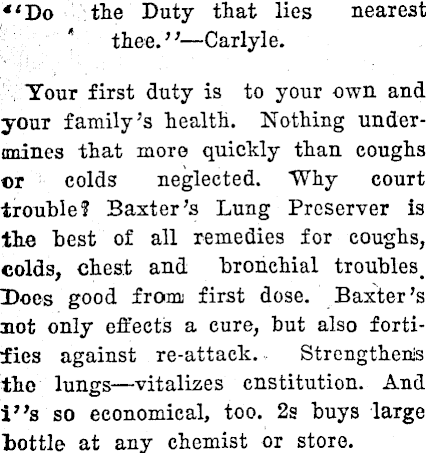 "Do the Duty that lies nearest thee."—Carlyle.

Your first duty is to your own and your family's health. Nothing undermines that more quickly than coughs or colds neglected. Why court trouble? Baxter's Lung Preserver is the best of all remedies for coughs, colds, chest and bronchial troubles. Does good from first dose. Baxter's not only effects a cure, but also fortifies against re-attack. Strengthens the lungs—vitalizes cnstitution. And i''s so economical, too. 2s buys large bottle at any chemist or store.